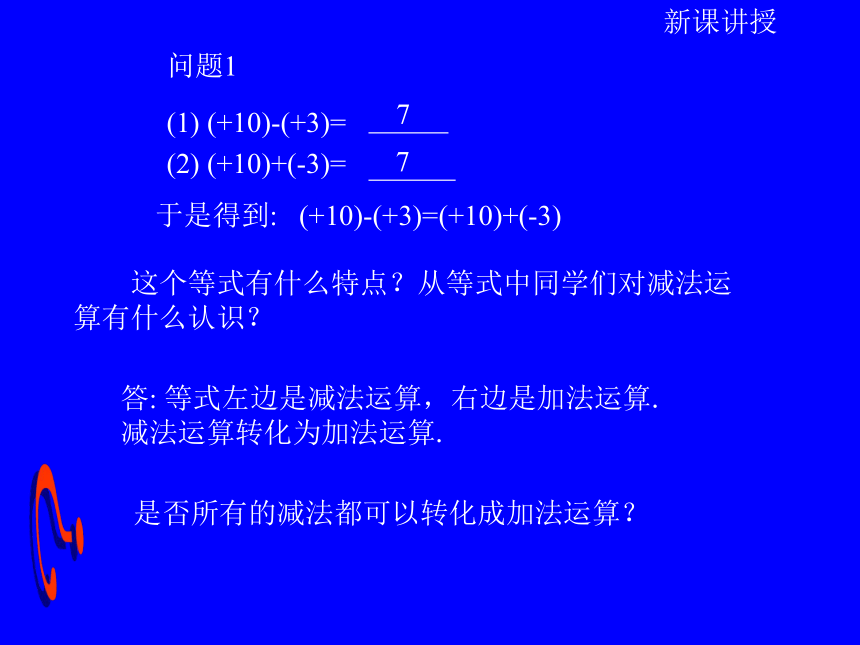 新课讲授

问题1

(1) $(+10)-(+3)=$ 7

(2) $(+10)+(-3)=$ 7

于是得到: $(+10)-(+3)=(+10)+(-3)$

这个等式有什么特点？从等式中同学们对减法运算有什么认识？

答: 等式左边是减法运算，右边是加法运算.
减法运算转化为加法运算.

是否所有的减法都可以转化成加法运算？